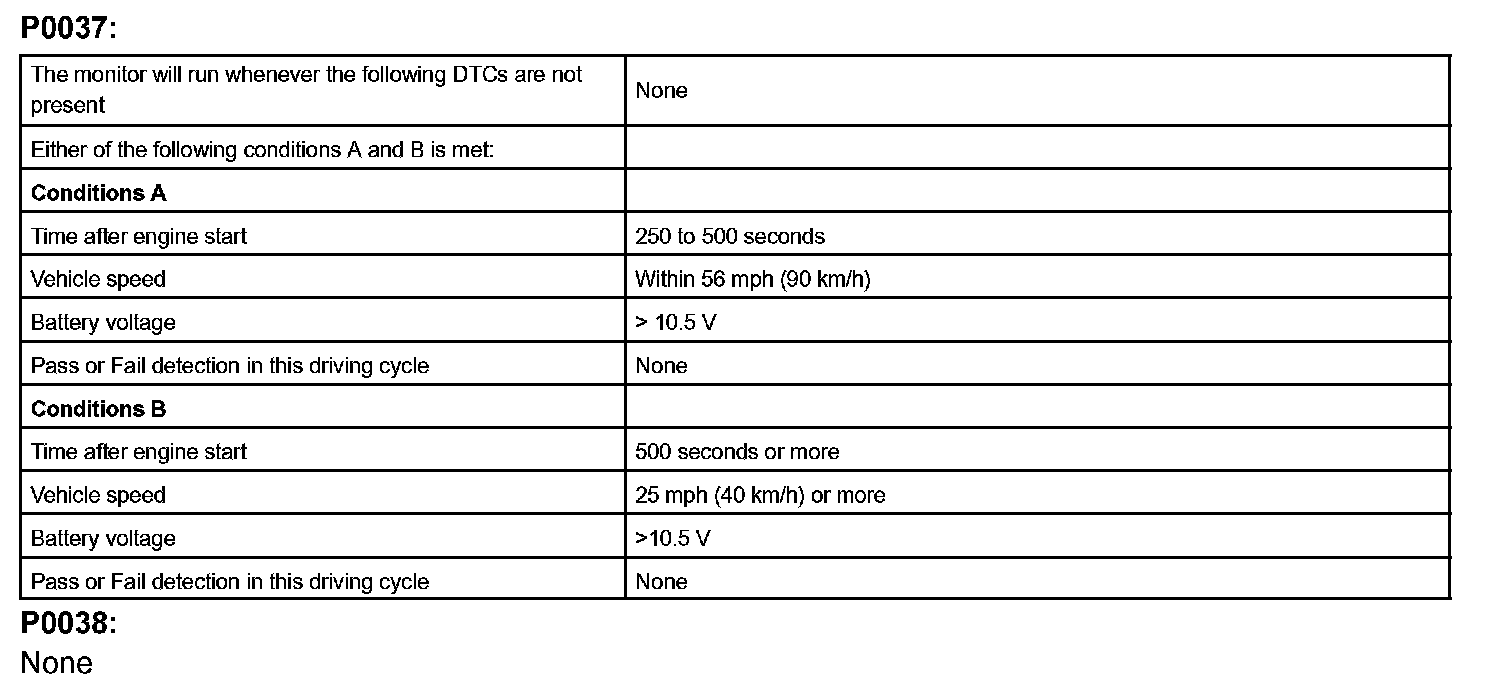 P0037:

| The monitor will run whenever the following DTCs are not present | None |
|---|---|
| Either of the following conditions A and B is met: | |
| **Conditions A** | |
| Time after engine start | 250 to 500 seconds |
| Vehicle speed | Within 56 mph (90 km/h) |
| Battery voltage | > 10.5 V |
| Pass or Fail detection in this driving cycle | None |
| **Conditions B** | |
| Time after engine start | 500 seconds or more |
| Vehicle speed | 25 mph (40 km/h) or more |
| Battery voltage | >10.5 V |
| Pass or Fail detection in this driving cycle | None |

P0038:

None